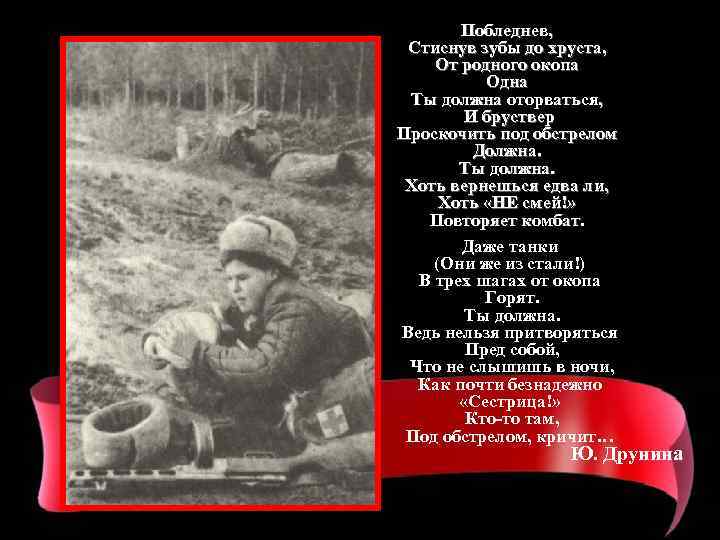 Побледнев,
Стиснув зубы до хруста,
От родного окопа
Одна
Ты должна оторваться,
И бруствер
Проскочить под обстрелом
Должна.
Ты должна.
Хоть вернешься едва ли,
Хоть «НЕ смей!»
Повторяет комбат.

Даже танки
(Они же из стали!)
В трех шагах от окопа
Горят.
Ты должна.
Ведь нельзя притворяться
Пред собой,
Что не слышишь в ночи,
Как почти безнадежно
«Сестрица!»
Кто-то там,
Под обстрелом, кричит…
Ю. Друнина